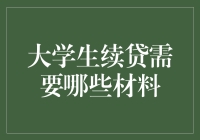 大学生续贷需要哪些材料